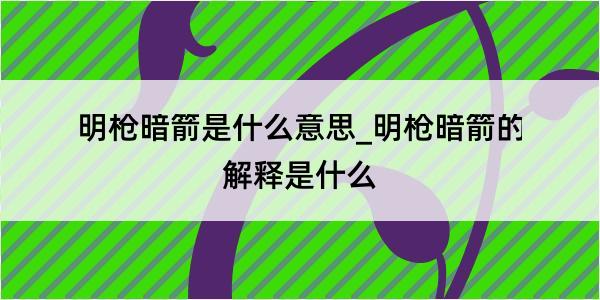 明枪暗箭是什么意思_明枪暗箭的解释是什么